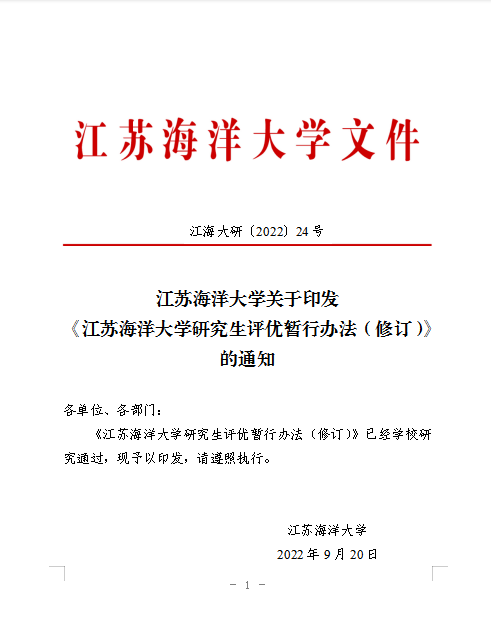 江苏海洋大学文件

江海大研〔2022〕24号

江苏海洋大学关于印发
《江苏海洋大学研究生评优暂行办法（修订）》
的通知

各单位、各部门：

《江苏海洋大学研究生评优暂行办法（修订）》已经学校研究通过，现予以印发，请遵照执行。

江苏海洋大学

2022年9月20日

－ 1 －